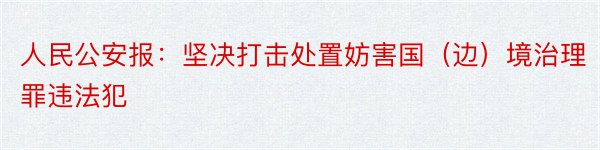 人民公安报：坚决打击处置妨害国（边）境治理罪违法犯